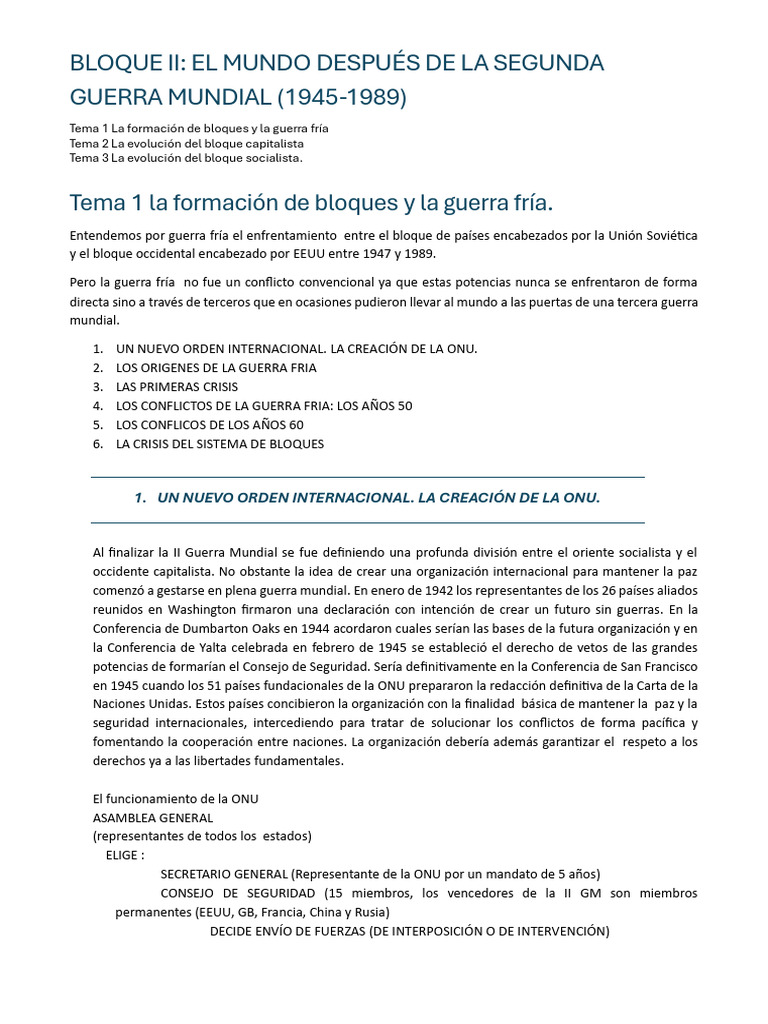 BLOQUE II: EL MUNDO DESPUÉS DE LA SEGUNDA GUERRA MUNDIAL (1945-1989)

Tema 1 La formación de bloques y la guerra fría
Tema 2 La evolución del bloque capitalista
Tema 3 La evolución del bloque socialista.

Tema 1 la formación de bloques y la guerra fría.

Entendemos por guerra fría el enfrentamiento entre el bloque de países encabezados por la Unión Soviética y el bloque occidental encabezado por EEUU entre 1947 y 1989.

Pero la guerra fría no fue un conflicto convencional ya que estas potencias nunca se enfrentaron de forma directa sino a través de terceros que en ocasiones pudieron llevar al mundo a las puertas de una tercera guerra mundial.

1. UN NUEVO ORDEN INTERNACIONAL. LA CREACIÓN DE LA ONU.
2. LOS ORIGENES DE LA GUERRA FRIA
3. LAS PRIMERAS CRISIS
4. LOS CONFLICTOS DE LA GUERRA FRIA: LOS AÑOS 50
5. LOS CONFLICOS DE LOS AÑOS 60
6. LA CRISIS DEL SISTEMA DE BLOQUES

1. UN NUEVO ORDEN INTERNACIONAL. LA CREACIÓN DE LA ONU.

Al finalizar la II Guerra Mundial se fue definiendo una profunda división entre el oriente socialista y el occidente capitalista. No obstante la idea de crear una organización internacional para mantener la paz comenzó a gestarse en plena guerra mundial. En enero de 1942 los representantes de los 26 países aliados reunidos en Washington firmaron una declaración con intención de crear un futuro sin guerras. En la Conferencia de Dumbarton Oaks en 1944 acordaron cuales serían las bases de la futura organización y en la Conferencia de Yalta celebrada en febrero de 1945 se estableció el derecho de vetos de las grandes potencias de formarían el Consejo de Seguridad. Sería definitivamente en la Conferencia de San Francisco en 1945 cuando los 51 países fundacionales de la ONU prepararon la redacción definitiva de la Carta de la Naciones Unidas. Estos países concibieron la organización con la finalidad básica de mantener la paz y la seguridad internacionales, intercediendo para tratar de solucionar los conflictos de forma pacífica y fomentando la cooperación entre naciones. La organización debería además garantizar el respeto a los derechos ya a las libertades fundamentales.

El funcionamiento de la ONU
ASAMBLEA GENERAL
(representantes de todos los estados)
ELIGE :
SECRETARIO GENERAL (Representante de la ONU por un mandato de 5 años)
CONSEJO DE SEGURIDAD (15 miembros, los vencedores de la II GM son miembros permanentes (EEUU, GB, Francia, China y Rusia)
DECIDE ENVÍO DE FUERZAS (DE INTERPOSICIÓN O DE INTERVENCIÓN)